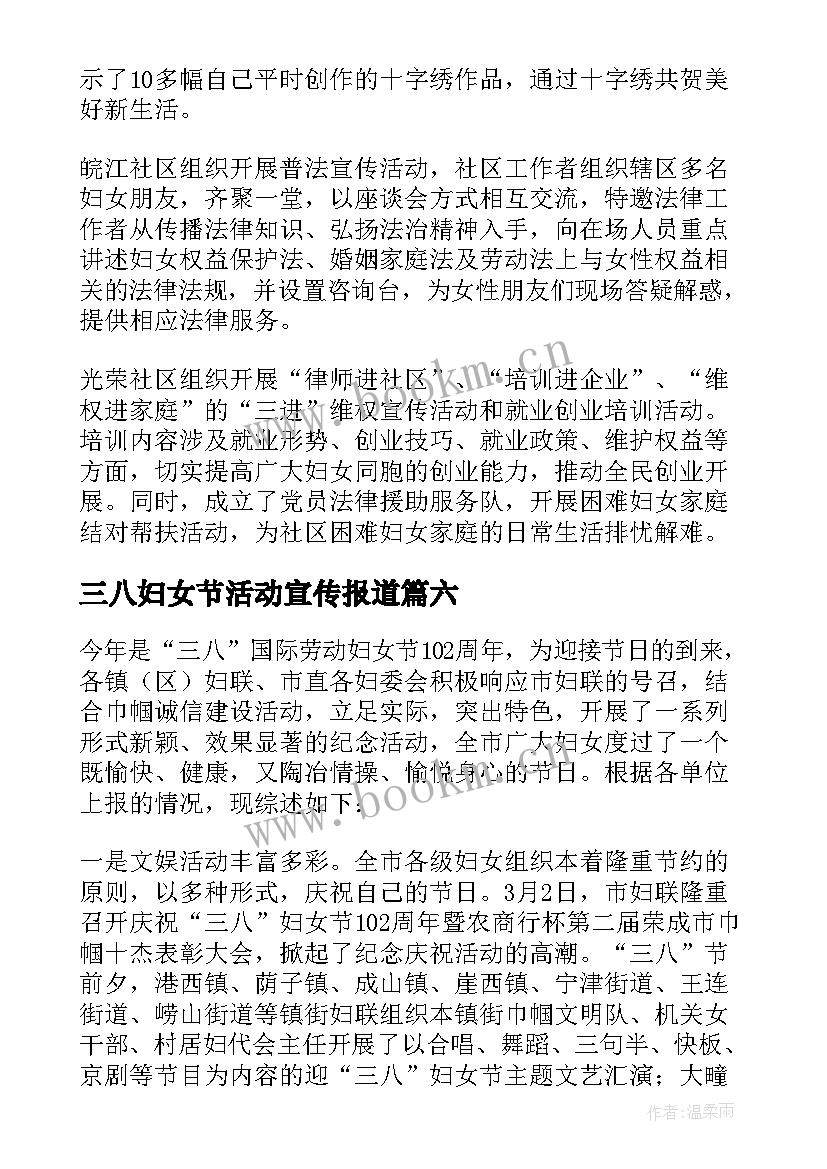 示了10多幅自己平时创作的十字绣作品，通过十字绣共贺美好新生活。

皖江社区组织开展普法宣传活动，社区工作者组织辖区多名妇女朋友，齐聚一堂，以座谈会方式相互交流，特邀法律工作者从传播法律知识、弘扬法治精神入手，向在场人员重点讲述妇女权益保护法、婚姻家庭法及劳动法上与女性权益相关的法律法规，并设置咨询台，为女性朋友们现场答疑解惑，提供相应法律服务。

光荣社区组织开展“律师进社区”、“培训进企业”、“维权进家庭”的“三进”维权宣传活动和就业创业培训活动。培训内容涉及就业形势、创业技巧、就业政策、维护权益等方面，切实提高广大妇女同胞的创业能力，推动全民创业开展。同时，成立了党员法律援助服务队，开展困难妇女家庭结对帮扶活动，为社区困难妇女家庭的日常生活排忧解难。

三八妇女节活动宣传报道篇六

今年是“三八”国际劳动妇女节102周年，为迎接节日的到来，各镇（区）妇联、市直各妇委会积极响应市妇联的号召，结合巾帼诚信建设活动，立足实际，突出特色，开展了一系列形式新颖、效果显著的纪念活动，全市广大妇女度过了一个既愉快、健康，又陶冶情操、愉悦身心的节日。根据各单位上报的情况，现综述如下：

一是文娱活动丰富多彩。全市各级妇女组织本着隆重节约的原则，以多种形式，庆祝自己的节日。3月2日，市妇联隆重召开庆祝“三八”妇女节102周年暨农商行杯第二届荣成市巾帼十杰表彰大会，掀起了纪念庆祝活动的高潮。“三八”节前夕，港西镇、荫子镇、成山镇、崖西镇、宁津街道、王连街道、崂山街道等镇街妇联组织本镇街巾帼文明队、机关女干部、村居妇代会主任开展了以合唱、舞蹈、三句半、快板、京剧等节目为内容的迎“三八”妇女节主题文艺汇演；大疃

www.bookm.cn

作者：温柔雨